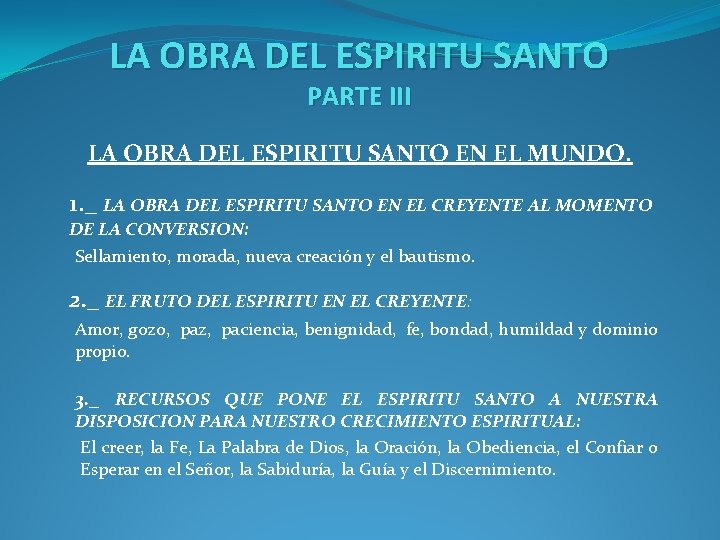 LA OBRA DEL ESPIRITU SANTO
PARTE III

LA OBRA DEL ESPIRITU SANTO EN EL MUNDO.

1._ LA OBRA DEL ESPIRITU SANTO EN EL CREYENTE AL MOMENTO DE LA CONVERSION:

Sellamiento, morada, nueva creación y el bautismo.

2._ EL FRUTO DEL ESPIRITU EN EL CREYENTE:

Amor, gozo, paz, paciencia, benignidad, fe, bondad, humildad y dominio propio.

3._ RECURSOS QUE PONE EL ESPIRITU SANTO A NUESTRA DISPOSICION PARA NUESTRO CRECIMIENTO ESPIRITUAL:

El creer, la Fe, La Palabra de Dios, la Oración, la Obediencia, el Confiar o Esperar en el Señor, la Sabiduría, la Guía y el Discernimiento.